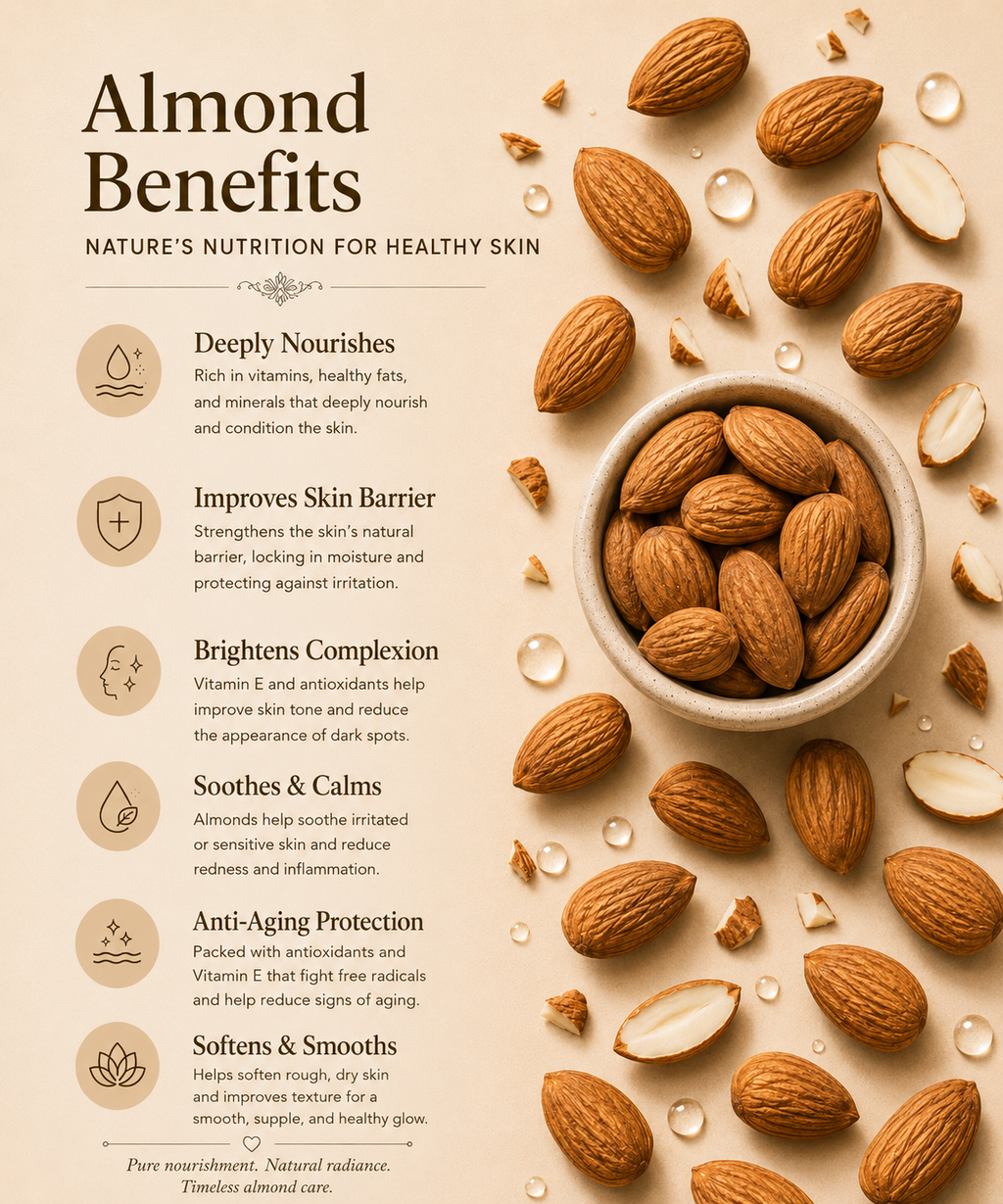 Almond Benefits

NATURE'S NUTRITION FOR HEALTHY SKIN

Deeply Nourishes

Rich in vitamins, healthy fats, and minerals that deeply nourish and condition the skin.

Improves Skin Barrier

Strengthens the skin's natural barrier, locking in moisture and protecting against irritation.

Brightens Complexion

Vitamin E and antioxidants help improve skin tone and reduce the appearance of dark spots.

Soothes & Calms

Almonds help soothe irritated or sensitive skin and reduce redness and inflammation.

Anti-Aging Protection

Packed with antioxidants and Vitamin E that fight free radicals and help reduce signs of aging.

Softens & Smooths

Helps soften rough, dry skin and improves texture for a smooth, supple, and healthy glow.

Pure nourishment. Natural radiance. Timeless almond care.